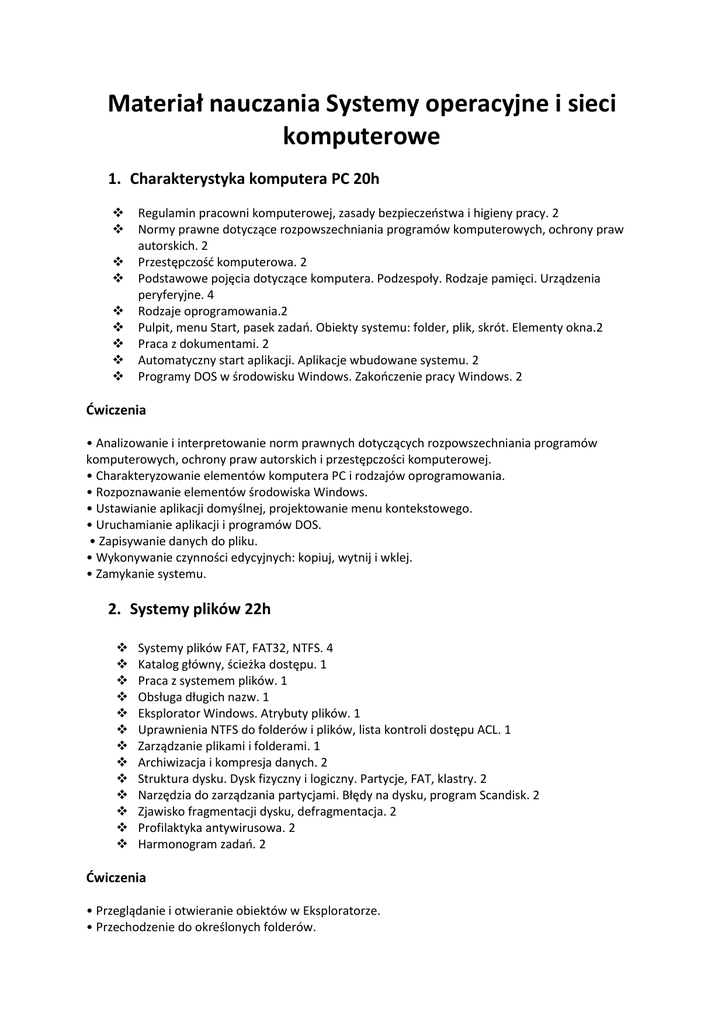 Materiał nauczania Systemy operacyjne i sieci komputerowe

1. Charakterystyka komputera PC 20h

❖ Regulamin pracowni komputerowej, zasady bezpieczeństwa i higieny pracy. 2
❖ Normy prawne dotyczące rozpowszechniania programów komputerowych, ochrony praw autorskich. 2
❖ Przestępczość komputerowa. 2
❖ Podstawowe pojęcia dotyczące komputera. Podzespoły. Rodzaje pamięci. Urządzenia peryferyjne. 4
❖ Rodzaje oprogramowania.2
❖ Pulpit, menu Start, pasek zadań. Obiekty systemu: folder, plik, skrót. Elementy okna.2
❖ Praca z dokumentami. 2
❖ Automatyczny start aplikacji. Aplikacje wbudowane systemu. 2
❖ Programy DOS w środowisku Windows. Zakończenie pracy Windows. 2

Ćwiczenia

• Analizowanie i interpretowanie norm prawnych dotyczących rozpowszechniania programów komputerowych, ochrony praw autorskich i przestępczości komputerowej.
• Charakteryzowanie elementów komputera PC i rodzajów oprogramowania.
• Rozpoznawanie elementów środowiska Windows.
• Ustawianie aplikacji domyślnej, projektowanie menu kontekstowego.
• Uruchamianie aplikacji i programów DOS.
• Zapisywanie danych do pliku.
• Wykonywanie czynności edycyjnych: kopiuj, wytnij i wklej.
• Zamykanie systemu.

2. Systemy plików 22h

❖ Systemy plików FAT, FAT32, NTFS. 4
❖ Katalog główny, ścieżka dostępu. 1
❖ Praca z systemem plików. 1
❖ Obsługa długich nazw. 1
❖ Eksplorator Windows. Atrybuty plików. 1
❖ Uprawnienia NTFS do folderów i plików, lista kontroli dostępu ACL. 1
❖ Zarządzanie plikami i folderami. 1
❖ Archiwizacja i kompresja danych. 2
❖ Struktura dysku. Dysk fizyczny i logiczny. Partycje, FAT, klastry. 2
❖ Narzędzia do zarządzania partycjami. Błędy na dysku, program Scandisk. 2
❖ Zjawisko fragmentacji dysku, defragmentacja. 2
❖ Profilaktyka antywirusowa. 2
❖ Harmonogram zadań. 2

Ćwiczenia

• Przeglądanie i otwieranie obiektów w Eksploratorze.
• Przechodzenie do określonych folderów.